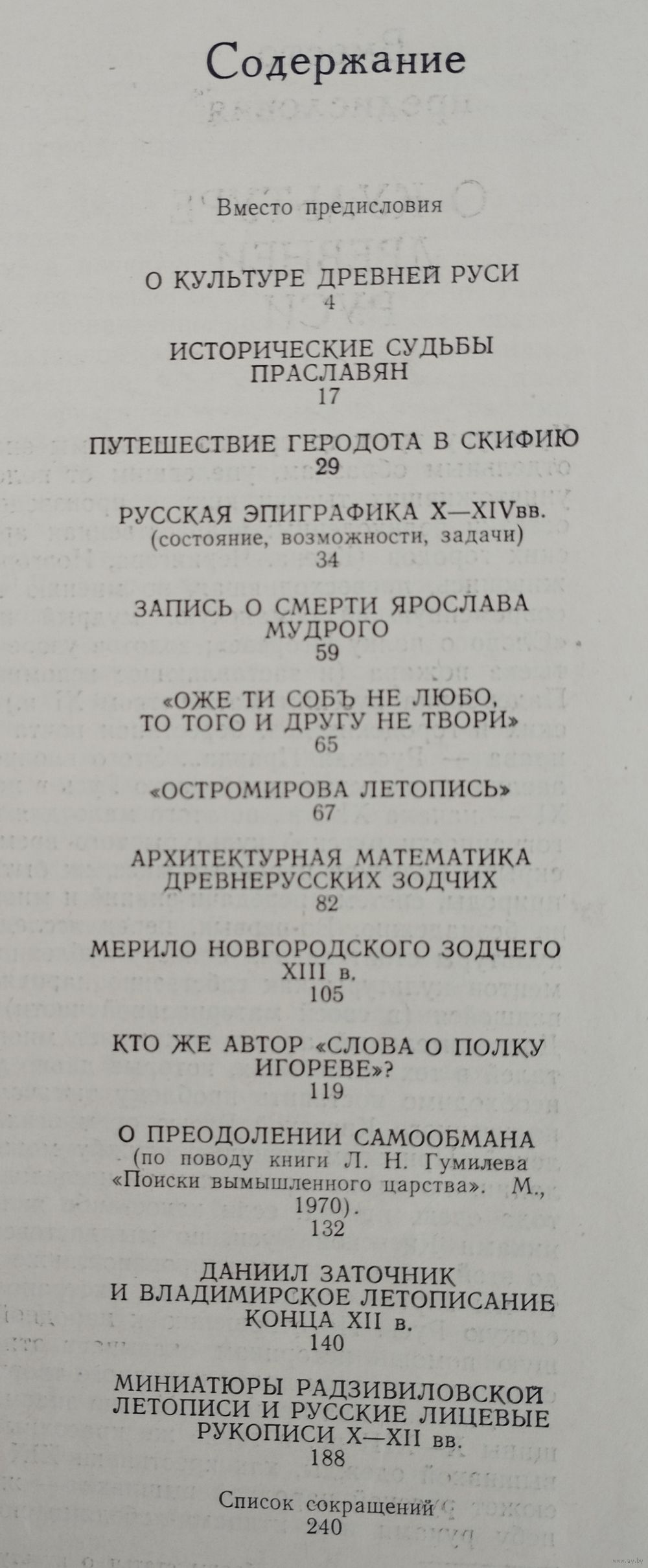 Содержание

Вместо предисловия

О КУЛЬТУРЕ ДРЕВНЕЙ РУСИ
4

ИСТОРИЧЕСКИЕ СУДЬБЫ ПРАСЛАВЯН
17

ПУТЕШЕСТВИЕ ГЕРОДОТА В СКИФИЮ
29

РУССКАЯ ЭПИГРАФИКА X—XIVвв.
(состояние, возможности, задачи)
34

ЗАПИСЬ О СМЕРТИ ЯРОСЛАВА МУДРОГО
59

«ОЖЕ ТИ СОБѢ НЕ ЛЮБО, ТО ТОГО И ДРУГУ НЕ ТВОРИ»
65

«ОСТРОМИРОВА ЛЕТОПИСЬ»
67

АРХИТЕКТУРНАЯ МАТЕМАТИКА ДРЕВНЕРУССКИХ ЗОДЧИХ
82

МЕРИЛО НОВГОРОДСКОГО ЗОДЧЕГО XIII в.
105

КТО ЖЕ АВТОР «СЛОВА О ПОЛКУ ИГОРЕВЕ»?
119

О ПРЕОДОЛЕНИИ САМООБМАНА
(по поводу книги Л. Н. Гумилева «Поиски вымышленного царства». М., 1970).
132

ДАНИИЛ ЗАТОЧНИК И ВЛАДИМИРСКОЕ ЛЕТОПИСАНИЕ КОНЦА XII в.
140

МИНИАТЮРЫ РАДЗИВИЛОВСКОЙ ЛЕТОПИСИ И РУССКИЕ ЛИЦЕВЫЕ РУКОПИСИ X—XII вв.
188

Список сокращений
240